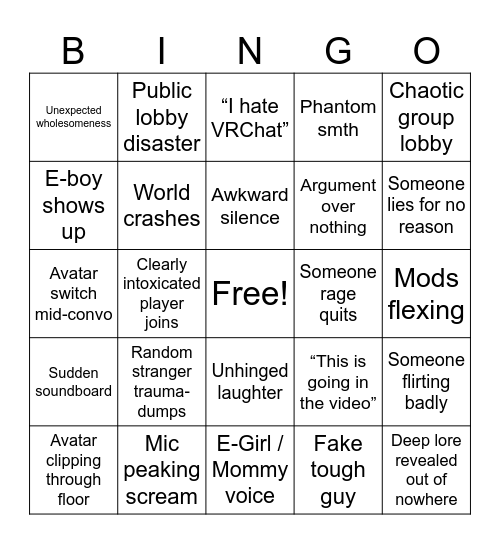 | B | I | N | G | O |
|---|---|---|---|---|
| Unexpected wholesomeness | Public lobby disaster | “I hate VRChat” | Phantom smth | Chaotic group lobby |
| E-boy shows up | World crashes | Awkward silence | Argument over nothing | Someone lies for no reason |
| Avatar switch mid-convo | Clearly intoxicated player joins | Free! | Someone rage quits | Mods flexing |
| Sudden soundboard | Random stranger trauma-dumps | Unhinged laughter | “This is going in the video” | Someone flirting badly |
| Avatar clipping through floor | Mic peaking scream | E-Girl / Mommy voice | Fake tough guy | Deep lore revealed out of nowhere |